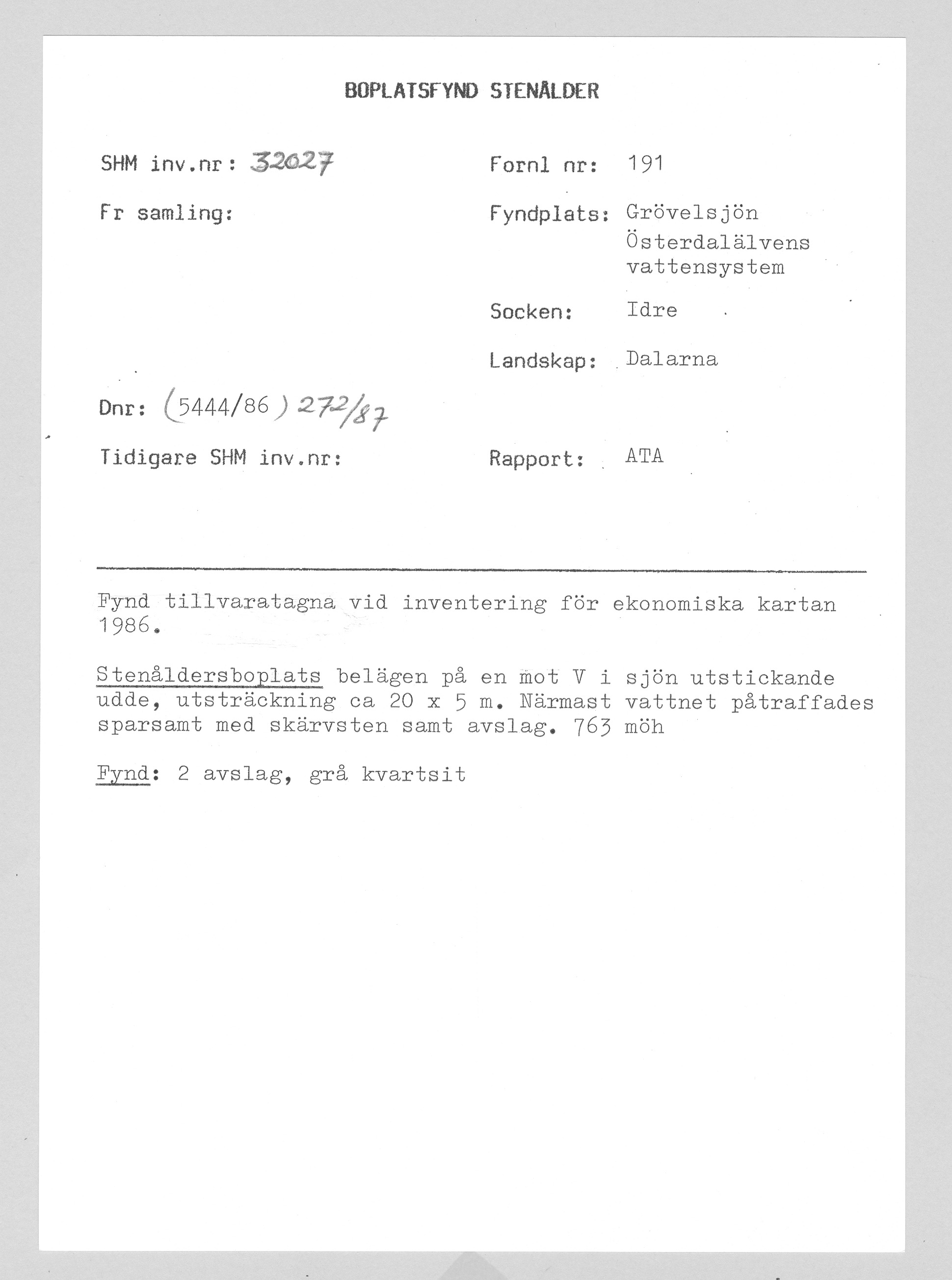 BOPLATSFYND STENÅLDER

SHM inv.nr: 32027

Fr samling:

Dnr: (5444/86) 272/87

Tidigare SHM inv.nr:

Fornl nr: 191

Fyndplats: Grövelsjön Österdalälvens vattensystem

Socken: Idre

Landskap: Dalarna

Rapport: ATA

Fynd tillvaratagna vid inventering för ekonomiska kartan 1986.

Stenåldersboplats belägen på en mot V i sjön utstickande udde, utsträckning ca 20 x 5 m. Närmast vattnet påtraffades sparsamt med skärvsten samt avslag. 763 möh

Fynd: 2 avslag, grå kvartsit